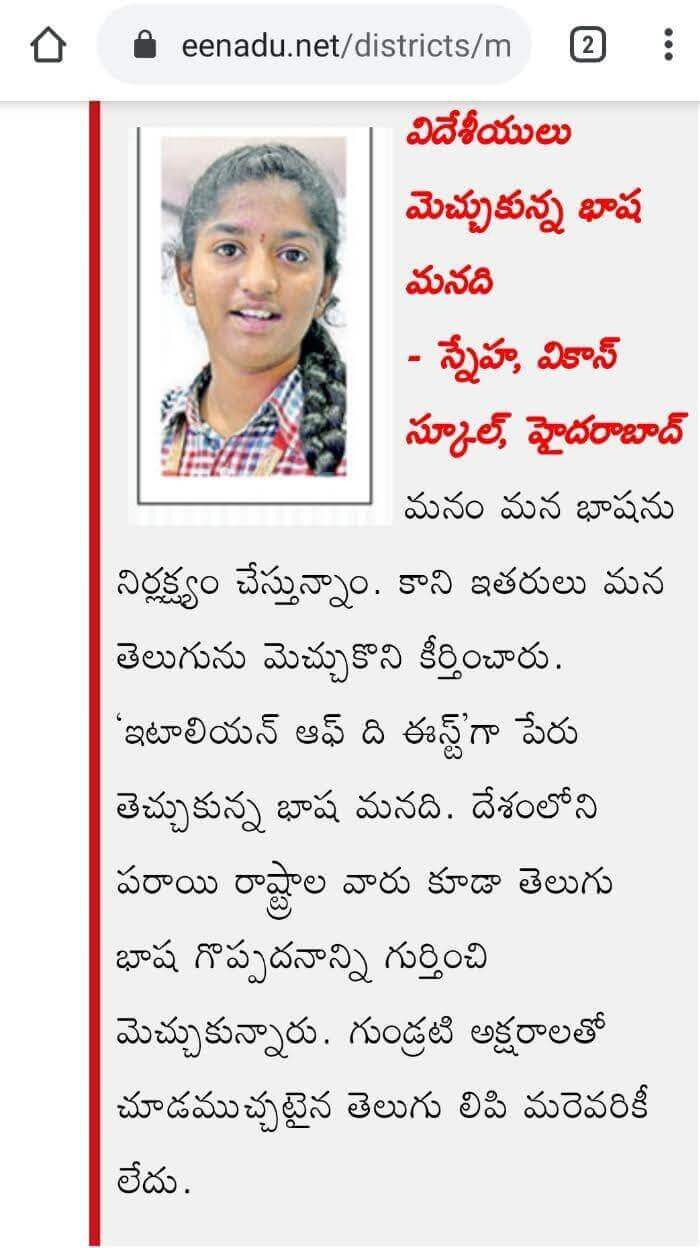 eenadu.net/districts/m

2

విదేశీయులు మెచ్చుకున్న భాష మనది
- స్నేహ, వికాస్ స్కూల్, హైదరాబాద్

మనం మన భాషను నిర్లక్ష్యం చేస్తున్నాం. కాని ఇతరులు మన తెలుగును మెచ్చుకొని కీర్తించారు. 'ఇటాలియన్ ఆఫ్ ది ఈస్ట్'గా పేరు తెచ్చుకున్న భాష మనది. దేశంలోని పరాయి రాష్ట్రాల వారు కూడా తెలుగు భాష గొప్పదనాన్ని గుర్తించి మెచ్చుకున్నారు. గుండ్రటి అక్షరాలతో చూడముచ్చటైన తెలుగు లిపి మరెవరికీ లేదు.